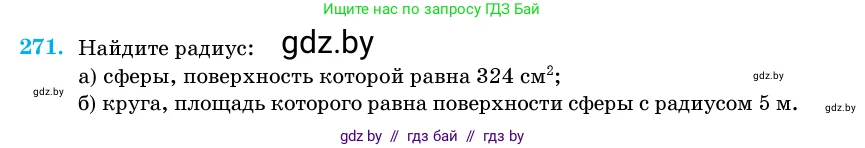 Ищите нас по запросу ГДЗ Бай

271. Найдите радиус: gdz.by
а) сферы, поверхность которой равна 324 см$^2$; gdz.by
gdz.by
б) круга, площадь которого равна поверхности сферы с радиусом 5 м. gdz.by

gdz by // гдз бай // гдз by